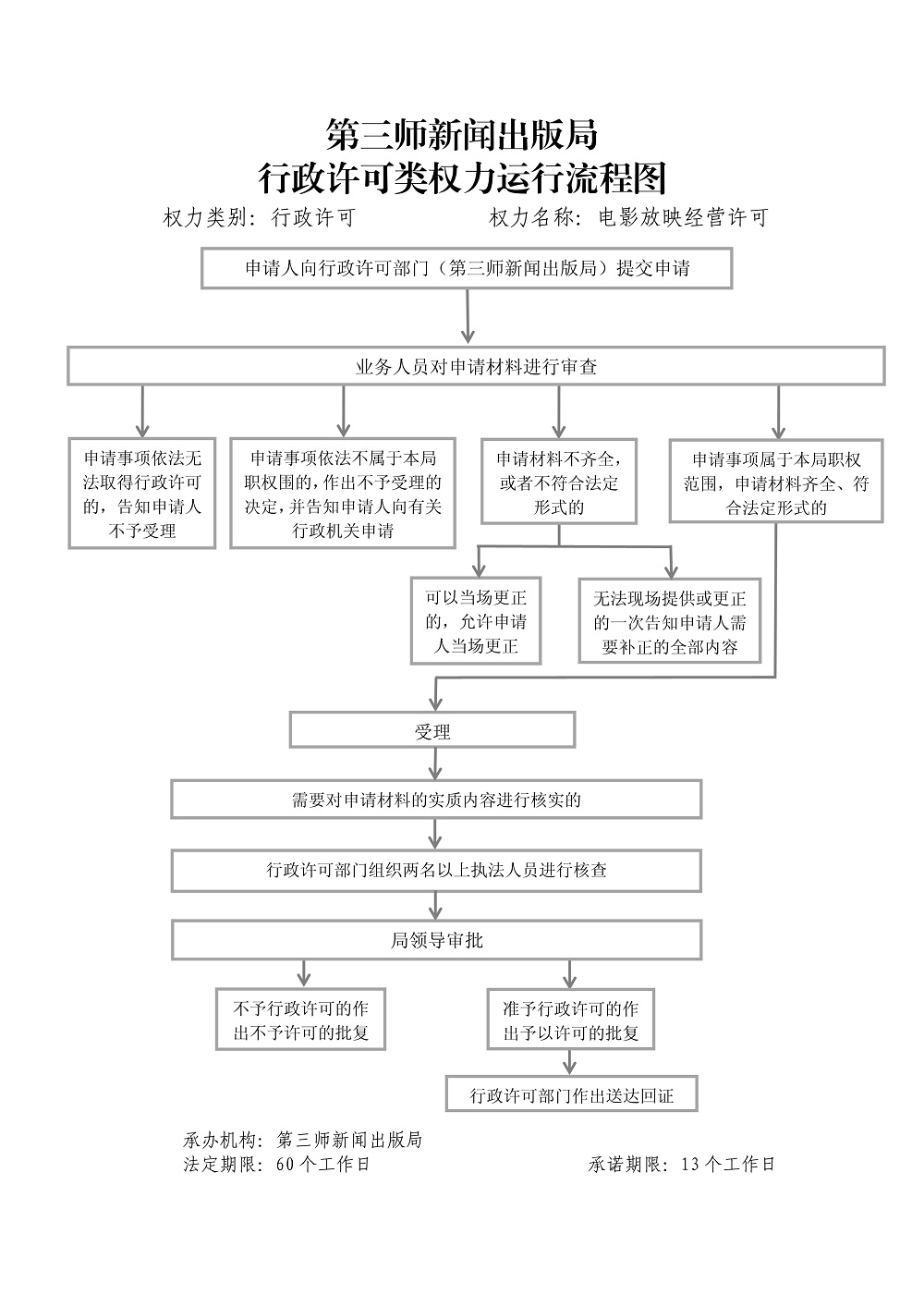 第三师新闻出版局
行政许可类权力运行流程图

权力类别：行政许可　　权力名称：电影放映经营许可

申请人向行政许可部门（第三师新闻出版局）提交申请

业务人员对申请材料进行审查

申请事项依法无法取得行政许可的，告知申请人不予受理

申请事项依法不属于本局职权围的，作出不予受理的决定，并告知申请人向有关行政机关申请

申请材料不齐全，或者不符合法定形式的

申请事项属于本局职权范围，申请材料齐全、符合法定形式的

可以当场更正的，允许申请人当场更正

无法现场提供或更正的一次告知申请人需要补正的全部内容

受理

需要对申请材料的实质内容进行核实的

行政许可部门组织两名以上执法人员进行核查

局领导审批

不予行政许可的作出不予许可的批复

准予行政许可的作出予以许可的批复

行政许可部门作出送达回证

承办机构：第三师新闻出版局
法定期限：60个工作日　　承诺期限：13个工作日